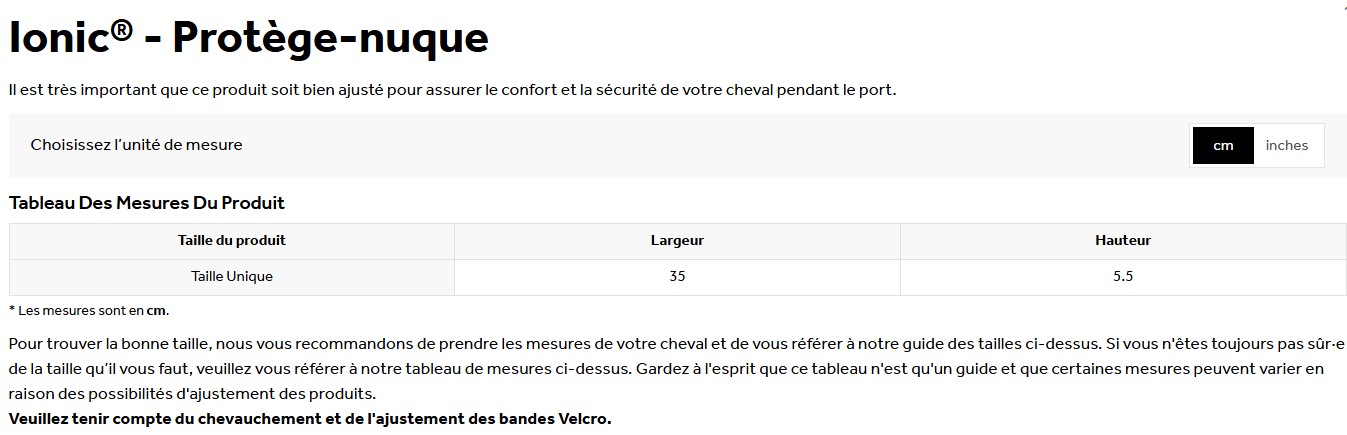 Ionic® - Protège-nuque

Il est très important que ce produit soit bien ajusté pour assurer le confort et la sécurité de votre cheval pendant le port.

Choisissez l'unité de mesure

cm inches

Tableau Des Mesures Du Produit

| Taille du produit | Largeur | Hauteur |
|---|---|---|
| Taille Unique | 35 | 5.5 |

* Les mesures sont en cm.

Pour trouver la bonne taille, nous vous recommandons de prendre les mesures de votre cheval et de vous référer à notre guide des tailles ci-dessus. Si vous n'êtes toujours pas sûr·e de la taille qu'il vous faut, veuillez vous référer à notre tableau de mesures ci-dessus. Gardez à l'esprit que ce tableau n'est qu'un guide et que certaines mesures peuvent varier en raison des possibilités d'ajustement des produits.
Veuillez tenir compte du chevauchement et de l'ajustement des bandes Velcro.